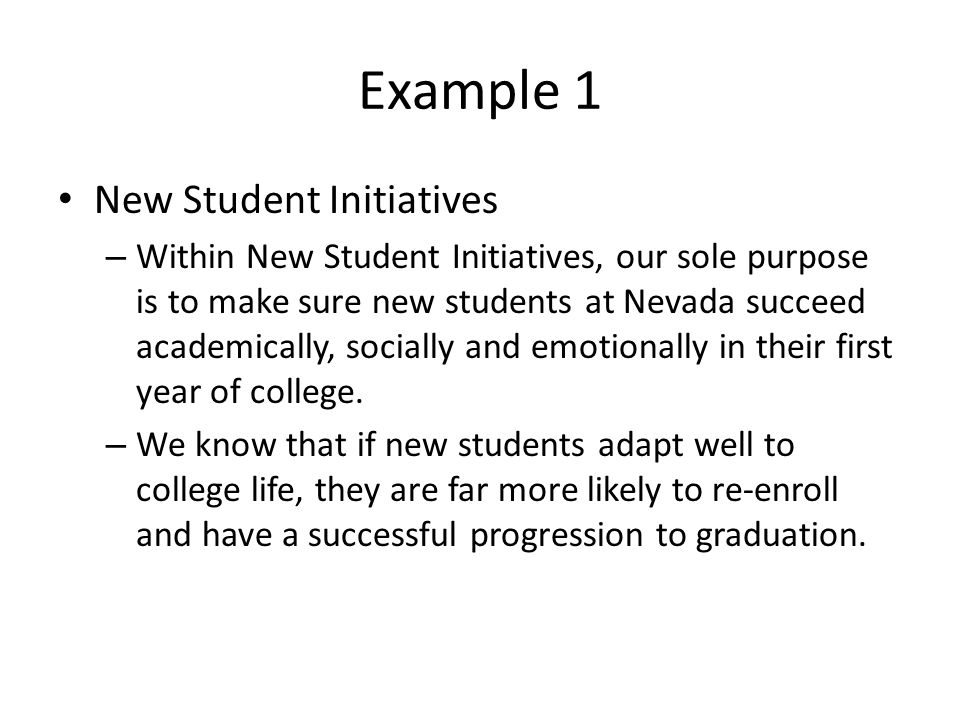 Example 1

• New Student Initiatives

– Within New Student Initiatives, our sole purpose is to make sure new students at Nevada succeed academically, socially and emotionally in their first year of college.

– We know that if new students adapt well to college life, they are far more likely to re-enroll and have a successful progression to graduation.